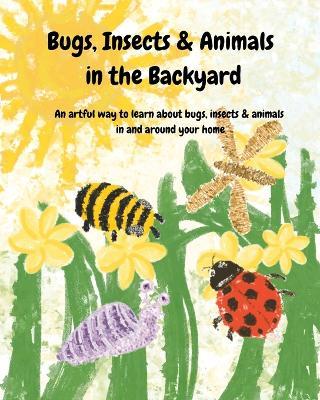 Bugs, Insects & Animals in the Backyard

An artful way to learn about bugs, insects & animals in and around your home